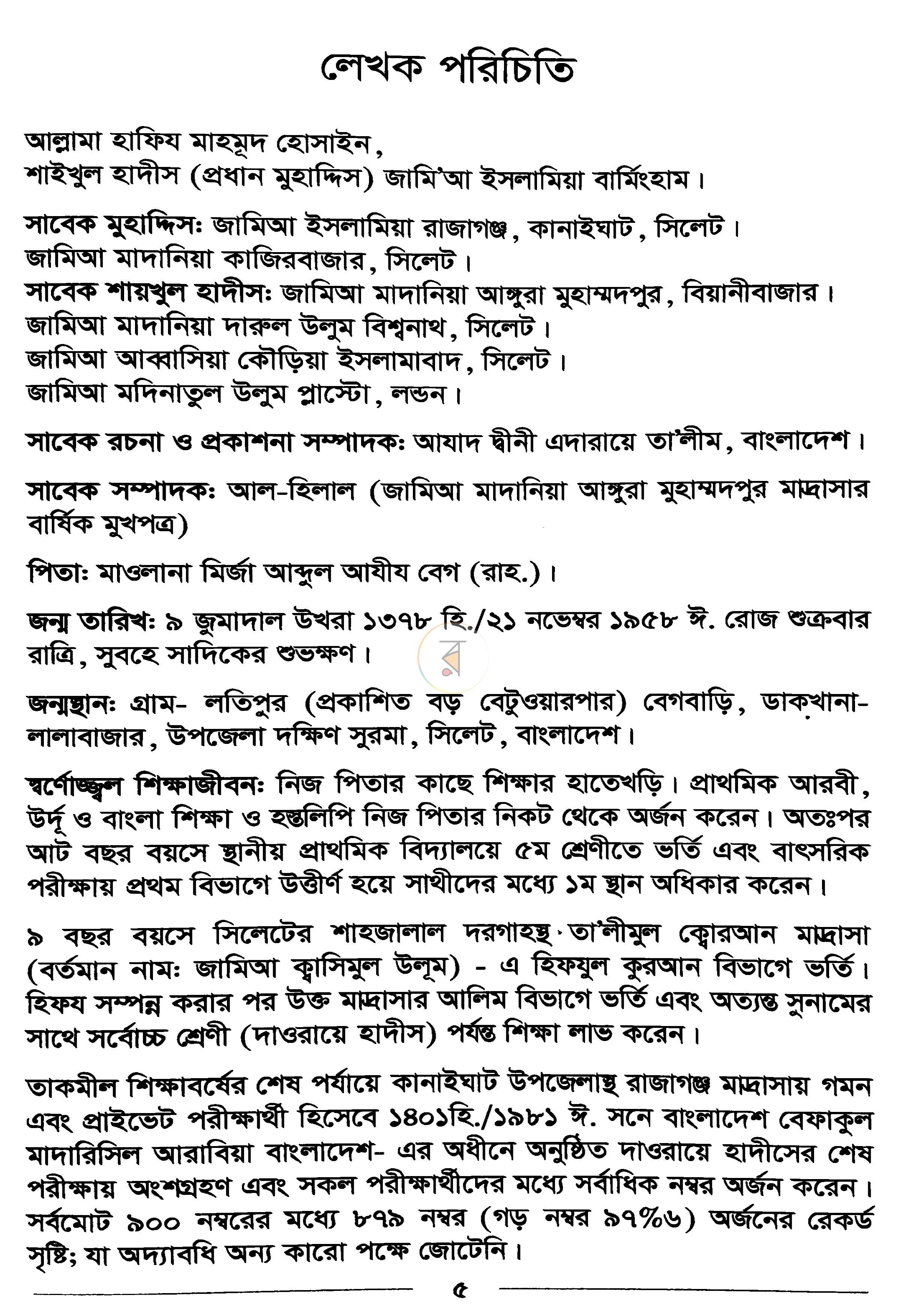 লেখক পরিচিতি

আল্লামা হাফিয মাহমূদ হোসাইন,
শাইখুল হাদীস (প্রধান মুহাদ্দিস) জামি'আ ইসলামিয়া বার্মিংহাম।

সাবেক মুহাদ্দিসঃ জামিআ ইসলামিয়া রাজাগঞ্জ, কানাইঘাট, সিলেট।
জামিআ মাদানিয়া কাজিরবাজার, সিলেট।
সাবেক শায়খুল হাদীসঃ জামিআ মাদানিয়া আঙ্গুরা মুহাম্মদপুর, বিয়ানীবাজার।
জামিআ মাদানিয়া দারুল উলুম বিশ্বনাথ, সিলেট।
জামিআ আব্বাসিয়া কৌড়িয়া ইসলামাবাদ, সিলেট।
জামিআ মদিনাতুল উলুম প্লাস্টো, লন্ডন।

সাবেক রচনা ও প্রকাশনা সম্পাদকঃ আযাদ দ্বীনী এদারায়ে তা'লীম, বাংলাদেশ।

সাবেক সম্পাদকঃ আল-হিলাল (জামিআ মাদানিয়া আঙ্গুরা মুহাম্মদপুর মাদ্রাসার বার্ষিক মুখপত্র)

পিতাঃ মাওলানা মির্জা আব্দুল আযীয বেগ (রাহ.)।

জন্ম তারিখঃ ৯ জুমাদাল উখরা ১৩৭৮ হি./২১ নভেম্বর ১৯৫৮ ঈ. রোজ শুক্রবার রাত্রি, সুবহে সাদিকের শুভক্ষণ।

জন্মস্থানঃ গ্রাম- লতিপুর (প্রকাশিত বড় বেটুওয়ারপার) বেগবাড়ি, ডাকখানা- লালাবাজার, উপজেলা দক্ষিণ সুরমা, সিলেট, বাংলাদেশ।

স্বর্ণোজ্জ্বল শিক্ষাজীবনঃ নিজ পিতার কাছে শিক্ষার হাতেখড়ি। প্রাথমিক আরবী, উর্দূ ও বাংলা শিক্ষা ও হস্তলিপি নিজ পিতার নিকট থেকে অর্জন করেন। অতঃপর আট বছর বয়সে স্থানীয় প্রাথমিক বিদ্যালয়ে ৫ম শ্রেণীতে ভর্তি এবং বাৎসরিক পরীক্ষায় প্রথম বিভাগে উত্তীর্ণ হয়ে সাথীদের মধ্যে ১ম স্থান অধিকার করেন।

৯ বছর বয়সে সিলেটের শাহজালাল দরগাহস্থ তা'লীমুল ক্বোরআন মাদ্রাসা (বর্তমান নামঃ জামিআ ক্বাসিমুল উলূম) - এ হিফযুল কুরআন বিভাগে ভর্তি। হিফয সম্পন্ন করার পর উক্ত মাদ্রাসার আলিম বিভাগে ভর্তি এবং অত্যন্ত সুনামের সাথে সর্বোচ্চ শ্রেণী (দাওরায়ে হাদীস) পর্যন্ত শিক্ষা লাভ করেন।

তাকমীল শিক্ষাবর্ষের শেষ পর্যায়ে কানাইঘাট উপজেলাস্থ রাজাগঞ্জ মাদ্রাসায় গমন এবং প্রাইভেট পরীক্ষার্থী হিসেবে ১৪০১হি./১৯৮১ ঈ. সনে বাংলাদেশ বেফাকুল মাদারিসিল আরাবিয়া বাংলাদেশ- এর অধীনে অনুষ্ঠিত দাওরায়ে হাদীসের শেষ পরীক্ষায় অংশগ্রহণ এবং সকল পরীক্ষার্থীদের মধ্যে সর্বাধিক নম্বর অর্জন করেন। সর্বমোট ৯০০ নম্বরের মধ্যে ৮৭৯ নম্বর (গড় নম্বর ৯৭%৬) অর্জনের রেকর্ড সৃষ্টি; যা অদ্যাবধি অন্য কারো পক্ষে জোটেনি।

৫